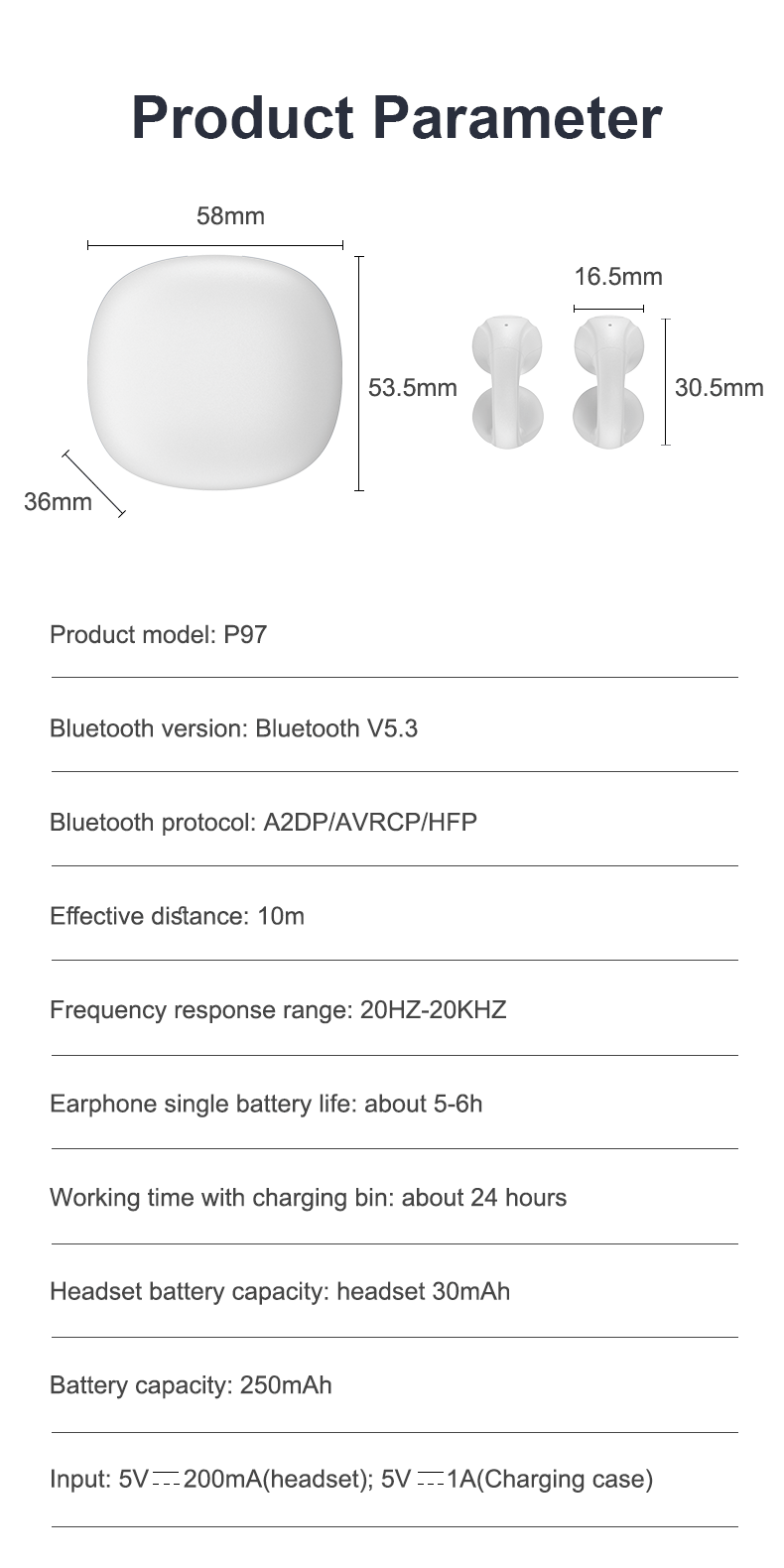 Product Parameter

58mm

53.5mm

36mm

16.5mm

30.5mm

Product model: P97

Bluetooth version: Bluetooth V5.3

Bluetooth protocol: A2DP/AVRCP/HFP

Effective distance: 10m

Frequency response range: 20HZ-20KHZ

Earphone single battery life: about 5-6h

Working time with charging bin: about 24 hours

Headset battery capacity: headset 30mAh

Battery capacity: 250mAh

Input: 5V ⎓ 200mA(headset); 5V ⎓ 1A(Charging case)